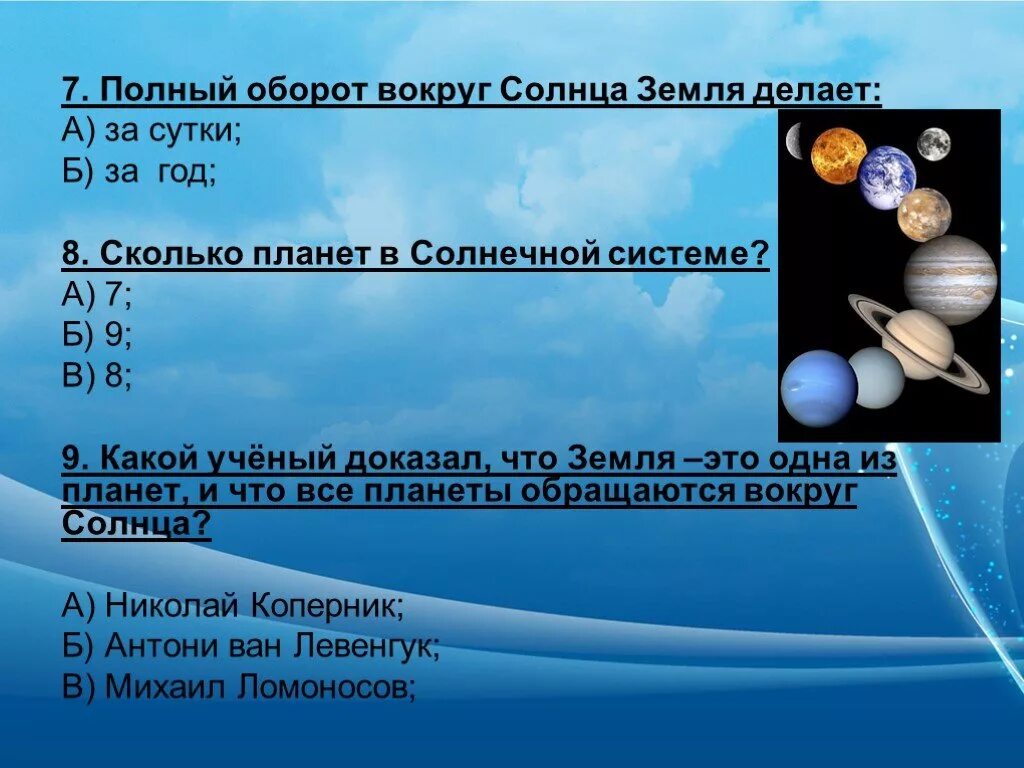 7. Полный оборот вокруг Солнца Земля делает:
А) за сутки;
Б) за год;

8. Сколько планет в Солнечной системе?
А) 7;
Б) 9;
В) 8;

9. Какой учёный доказал, что Земля –это одна из планет, и что все планеты обращаются вокруг Солнца?

А) Николай Коперник;
Б) Антони ван Левенгук;
В) Михаил Ломоносов;